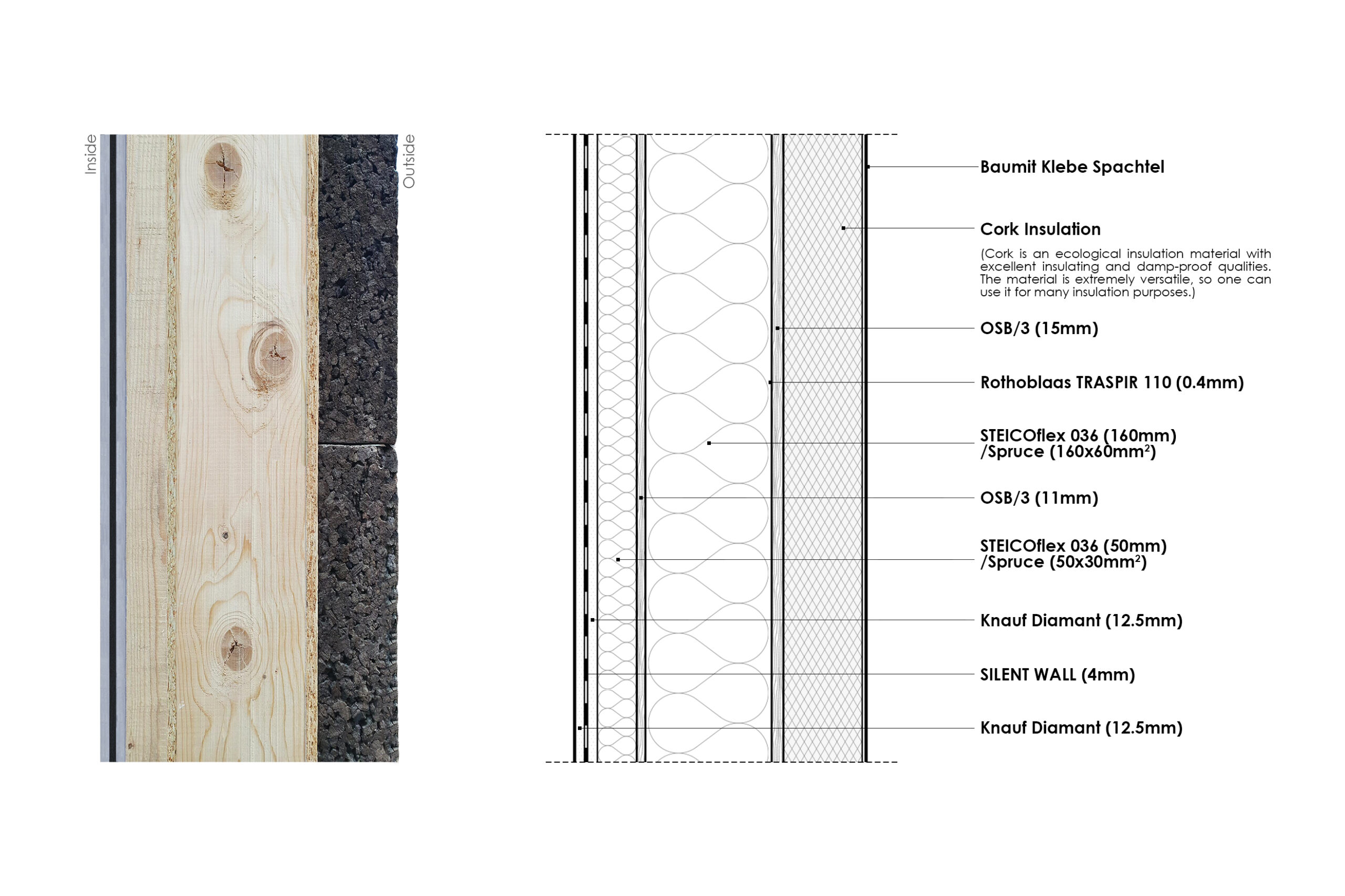 Inside

Outside

Baumit Klebe Spachtel

Cork Insulation

(Cork is an ecological insulation material with excellent insulating and damp-proof qualities. The material is extremely versatile, so one can use it for many insulation purposes.)

OSB/3 (15mm)

Rothoblaas TRASPIR 110 (0.4mm)

STEICOflex 036 (160mm) /Spruce (160x60mm$^2$)

OSB/3 (11mm)

STEICOflex 036 (50mm) /Spruce (50x30mm$^2$)

Knauf Diamant (12.5mm)

SILENT WALL (4mm)

Knauf Diamant (12.5mm)